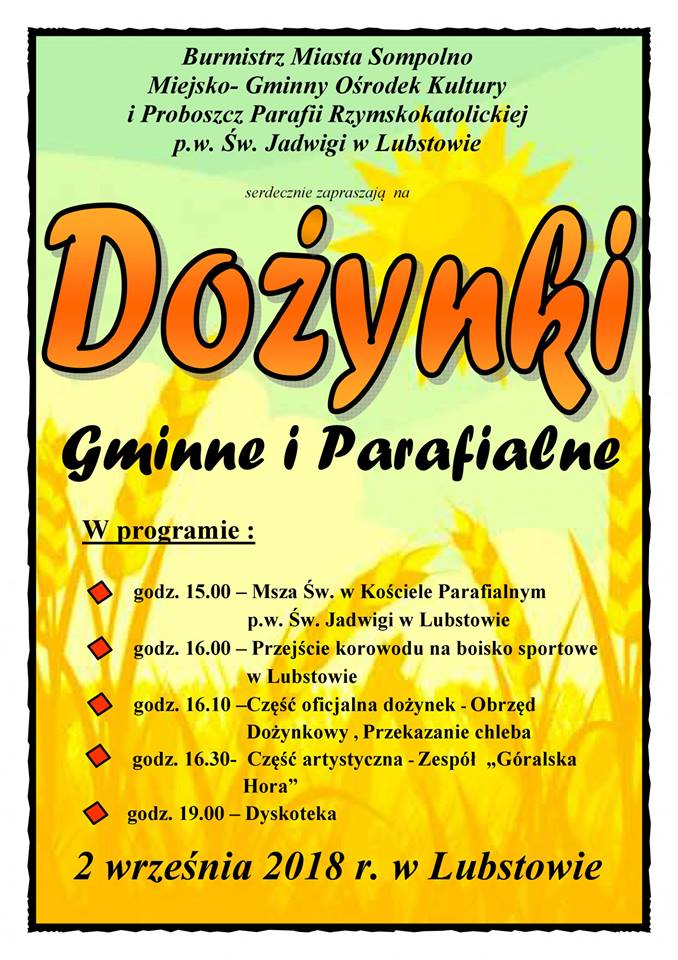 Burmistrz Miasta Sompolno
Miejsko- Gminny Ośrodek Kultury
i Proboszcz Parafii Rzymskokatolickiej
p.w. Św. Jadwigi w Lubstowie

serdecznie zapraszają na

Dożynki

Gminne i Parafialne

W programie :

godz. 15.00 – Msza Św. w Kościele Parafialnym p.w. Św. Jadwigi w Lubstowie

godz. 16.00 – Przejście korowodu na boisko sportowe w Lubstowie

godz. 16.10 –Część oficjalna dożynek - Obrzęd Dożynkowy , Przekazanie chleba

godz. 16.30- Część artystyczna - Zespół „Góralska Hora”

godz. 19.00 – Dyskoteka

2 września 2018 r. w Lubstowie